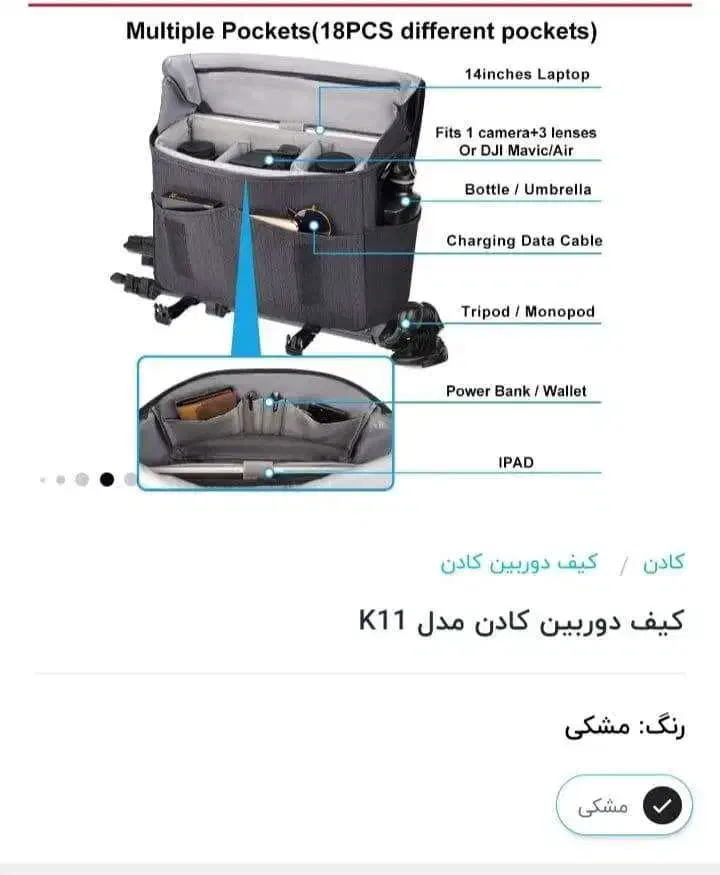 Multiple Pockets(18PCS different pockets)

14inches Laptop

Fits 1 camera+3 lenses Or DJI Mavic/Air

Bottle / Umbrella

Charging Data Cable

Tripod / Monopod

Power Bank / Wallet

IPAD

کادن / کیف دوربین کادن

کیف دوربین کادن مدل K11

رنگ: مشکی

مشکی